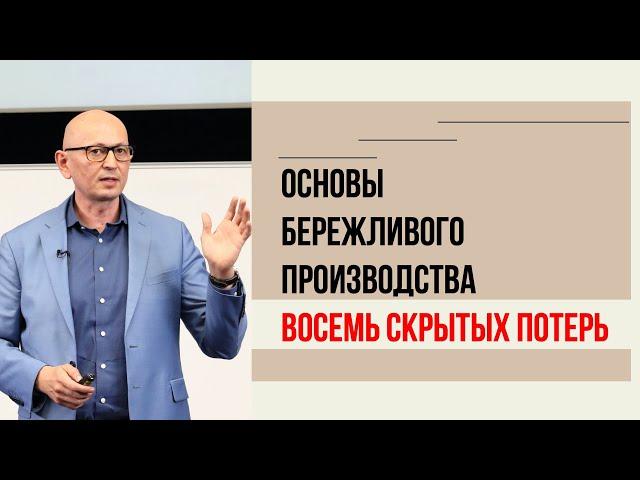 ОСНОВЫ
БЕРЕЖЛИВОГО
ПРОИЗВОДСТВА
ВОСЕМЬ СКРЫТЫХ ПОТЕРЬ